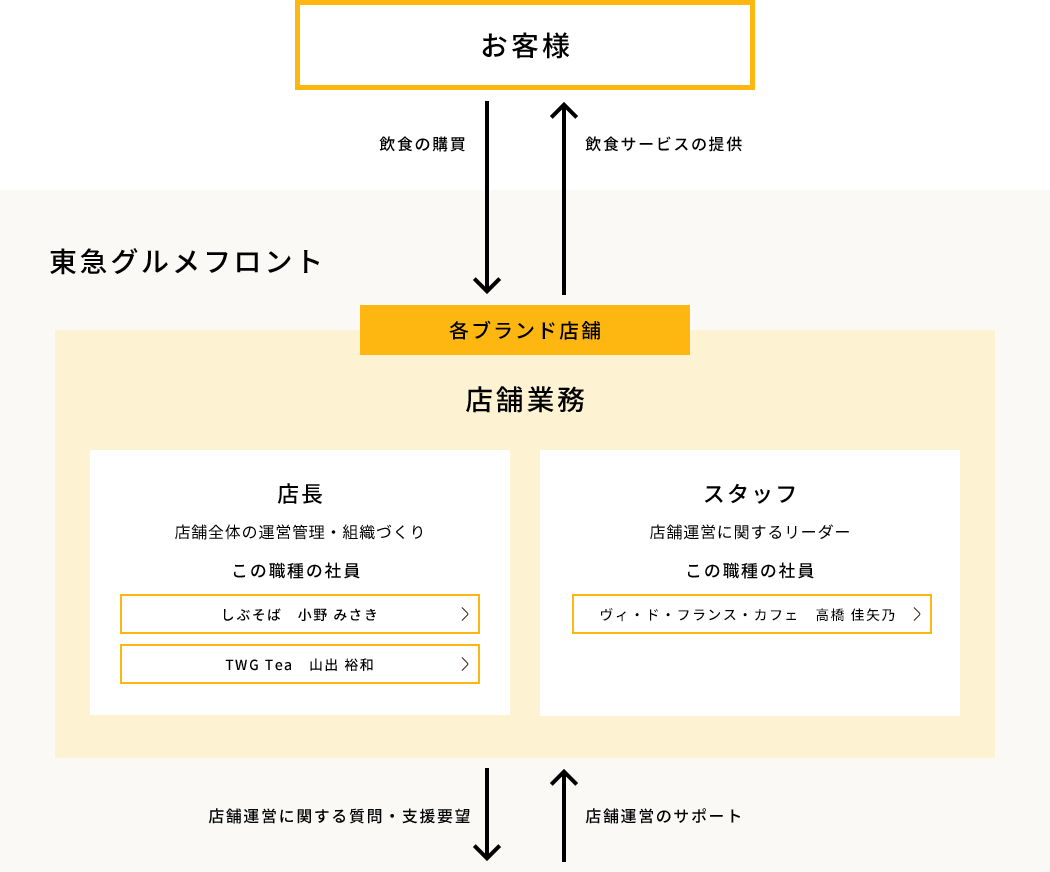 お客様

飲食の購買

飲食サービスの提供

東急グルメフロント

各ブランド店舗

店舗業務

店長

店舗全体の運営管理・組織づくり

この職種の社員

しぶそば　小野 みさき

TWG Tea　山出 裕和

スタッフ

店舗運営に関するリーダー

この職種の社員

ヴィ・ド・フランス・カフェ　高橋 佳矢乃

店舗運営に関する質問・支援要望

店舗運営のサポート